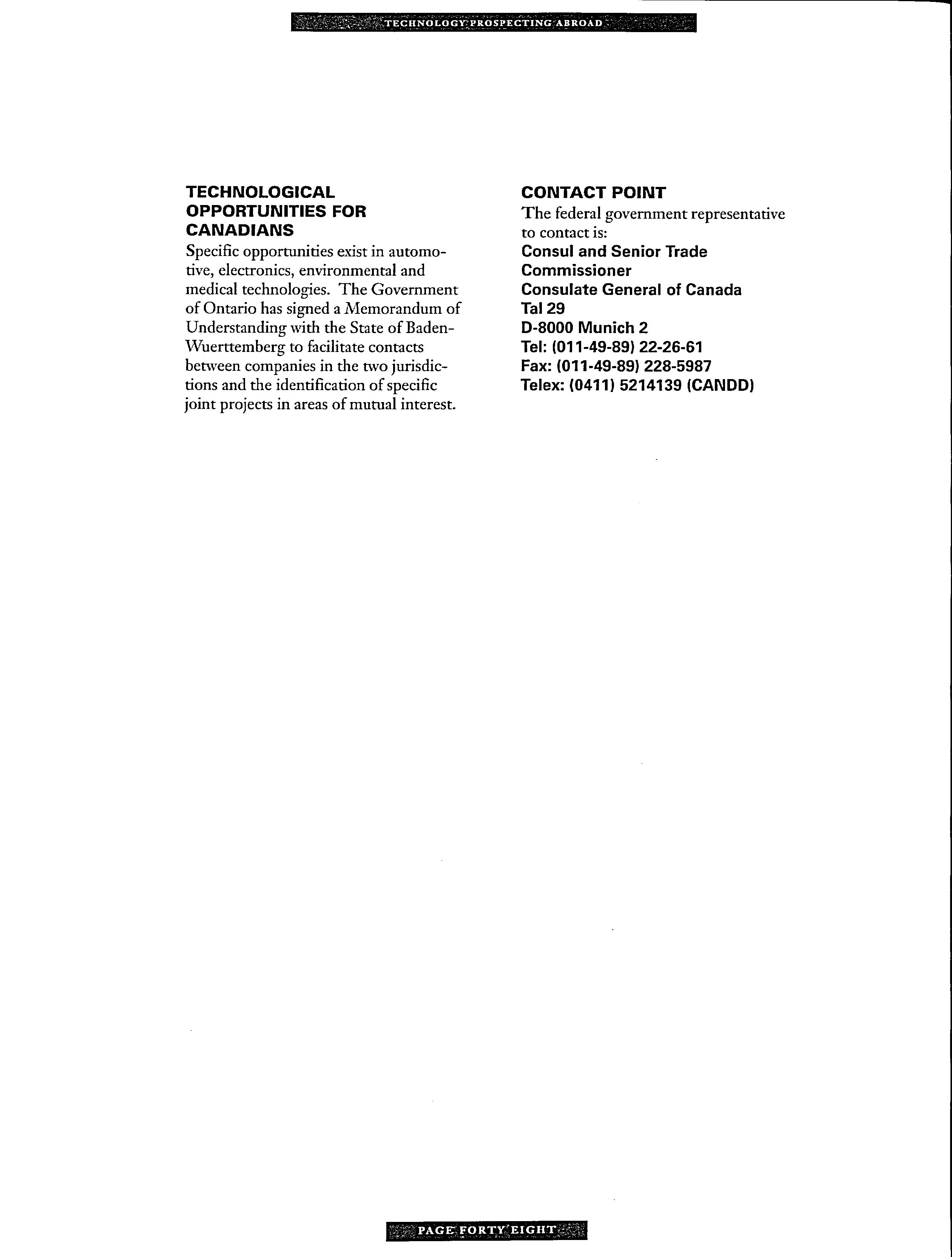 TECHNOLOGY PROSPECTING ABROAD

TECHNOLOGICAL OPPORTUNITIES FOR CANADIANS

Specific opportunities exist in automotive, electronics, environmental and medical technologies. The Government of Ontario has signed a Memorandum of Understanding with the State of Baden-Wuerttemberg to facilitate contacts between companies in the two jurisdictions and the identification of specific joint projects in areas of mutual interest.

CONTACT POINT

The federal government representative to contact is:

Consul and Senior Trade Commissioner
Consulate General of Canada
Tal 29
D-8000 Munich 2
Tel: (011-49-89) 22-26-61
Fax: (011-49-89) 228-5987
Telex: (0411) 5214139 (CANDD)

PAGE FORTY EIGHT